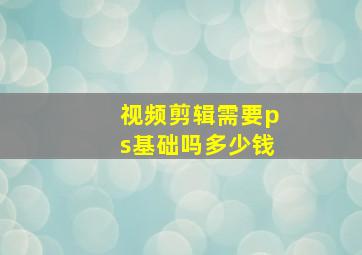 视频剪辑需要ps基础吗多少钱